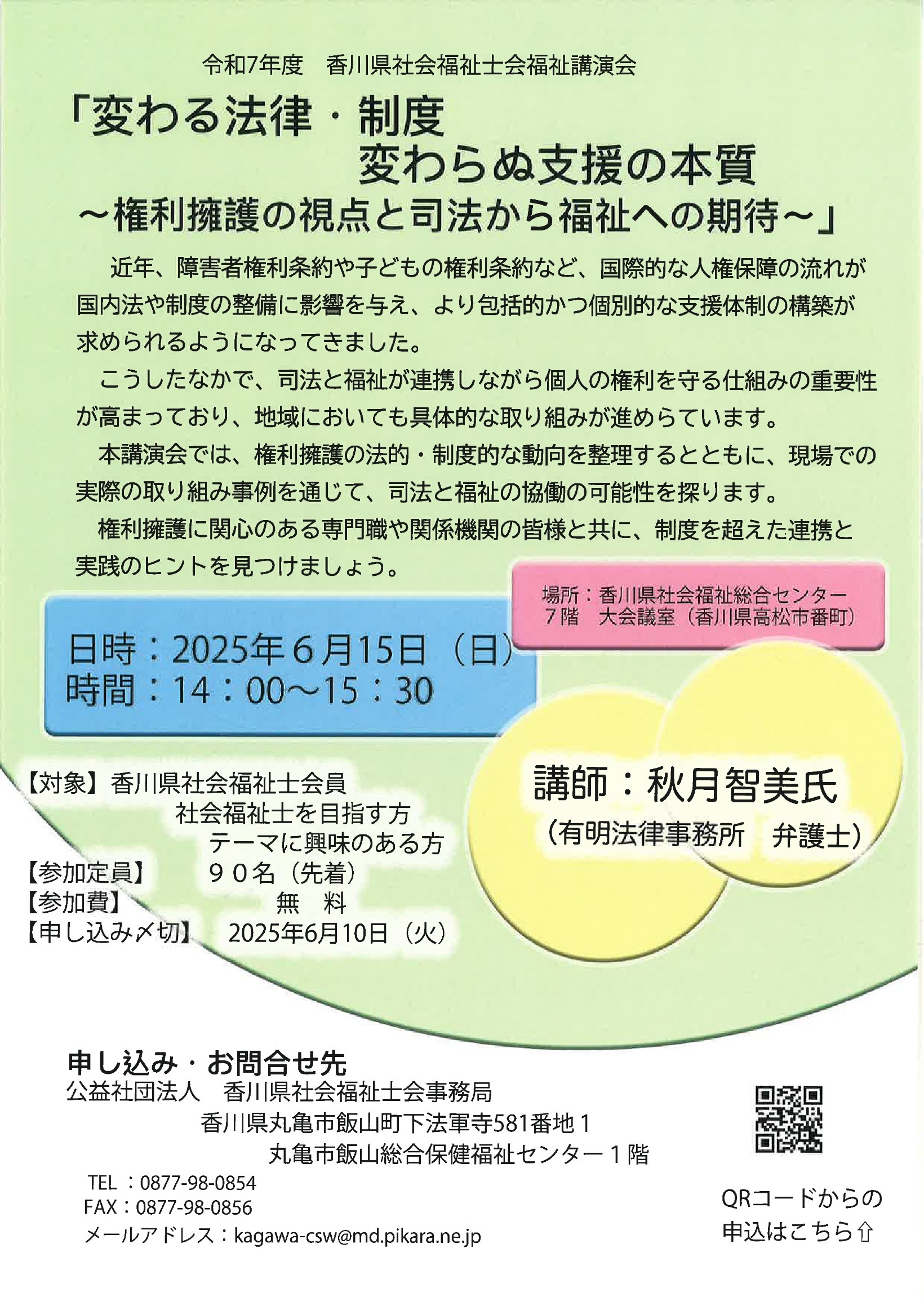 令和7年度　香川県社会福祉士会福祉講演会

「変わる法律・制度
変わらぬ支援の本質
～権利擁護の視点と司法から福祉への期待～」

近年、障害者権利条約や子どもの権利条約など、国際的な人権保障の流れが国内法や制度の整備に影響を与え、より包括的かつ個別的な支援体制の構築が求められるようになってきました。

こうしたなかで、司法と福祉が連携しながら個人の権利を守る仕組みの重要性が高まっており、地域においても具体的な取り組みが進めらています。

本講演会では、権利擁護の法的・制度的な動向を整理するとともに、現場での実際の取り組み事例を通じて、司法と福祉の協働の可能性を探ります。

権利擁護に関心のある専門職や関係機関の皆様と共に、制度を超えた連携と実践のヒントを見つけましょう。

場所：香川県社会福祉総合センター
７階　大会議室（香川県高松市番町）

日時：2025年６月15日（日）
時間：14：00～15：30

講師：秋月智美氏
（有明法律事務所　弁護士）

【対象】香川県社会福祉士会員
社会福祉士を目指す方
テーマに興味のある方
【参加定員】　９０名（先着）
【参加費】　無　料
【申し込み〆切】　2025年6月10日（火）

申し込み・お問合せ先
公益社団法人　香川県社会福祉士会事務局
香川県丸亀市飯山町下法軍寺581番地１
丸亀市飯山総合保健福祉センター１階
TEL ：0877-98-0854
FAX：0877-98-0856
メールアドレス：kagawa-csw@md.pikara.ne.jp

QRコードからの
申込はこちら⇧